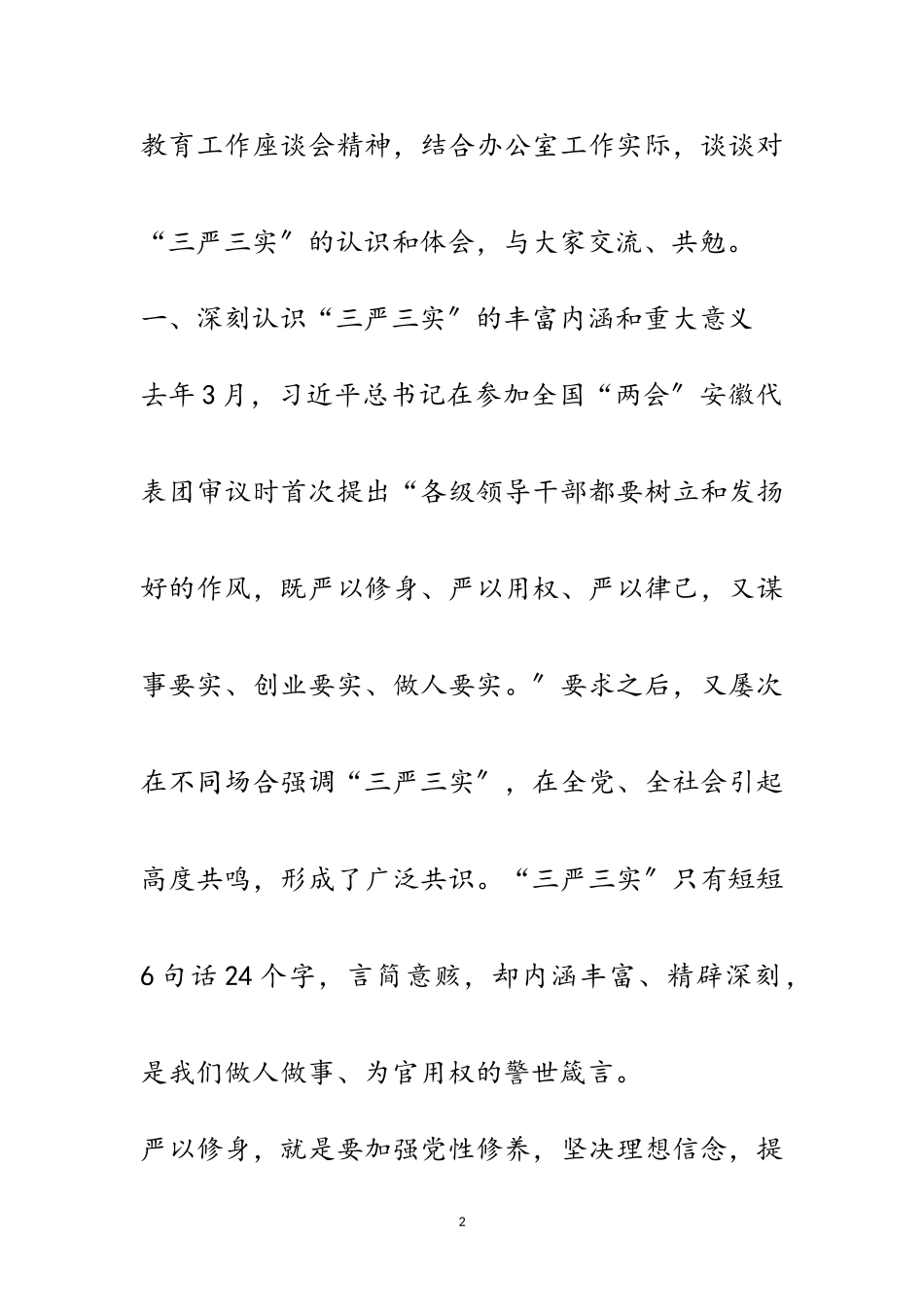 教育工作座谈会精神，结合办公室工作实际，谈谈对“三严三实”的认识和体会，与大家交流、共勉。

一、深刻认识“三严三实”的丰富内涵和重大意义

去年3月，习近平总书记在参加全国“两会”安徽代表团审议时首次提出“各级领导干部都要树立和发扬好的作风，既严以修身、严以用权、严以律己，又谋事要实、创业要实、做人要实。”要求之后，又屡次在不同场合强调“三严三实”，在全党、全社会引起高度共鸣，形成了广泛共识。“三严三实”只有短短6句话24个字，言简意赅，却内涵丰富、精辟深刻，是我们做人做事、为官用权的警世箴言。

严以修身，就是要加强党性修养，坚决理想信念，提

2